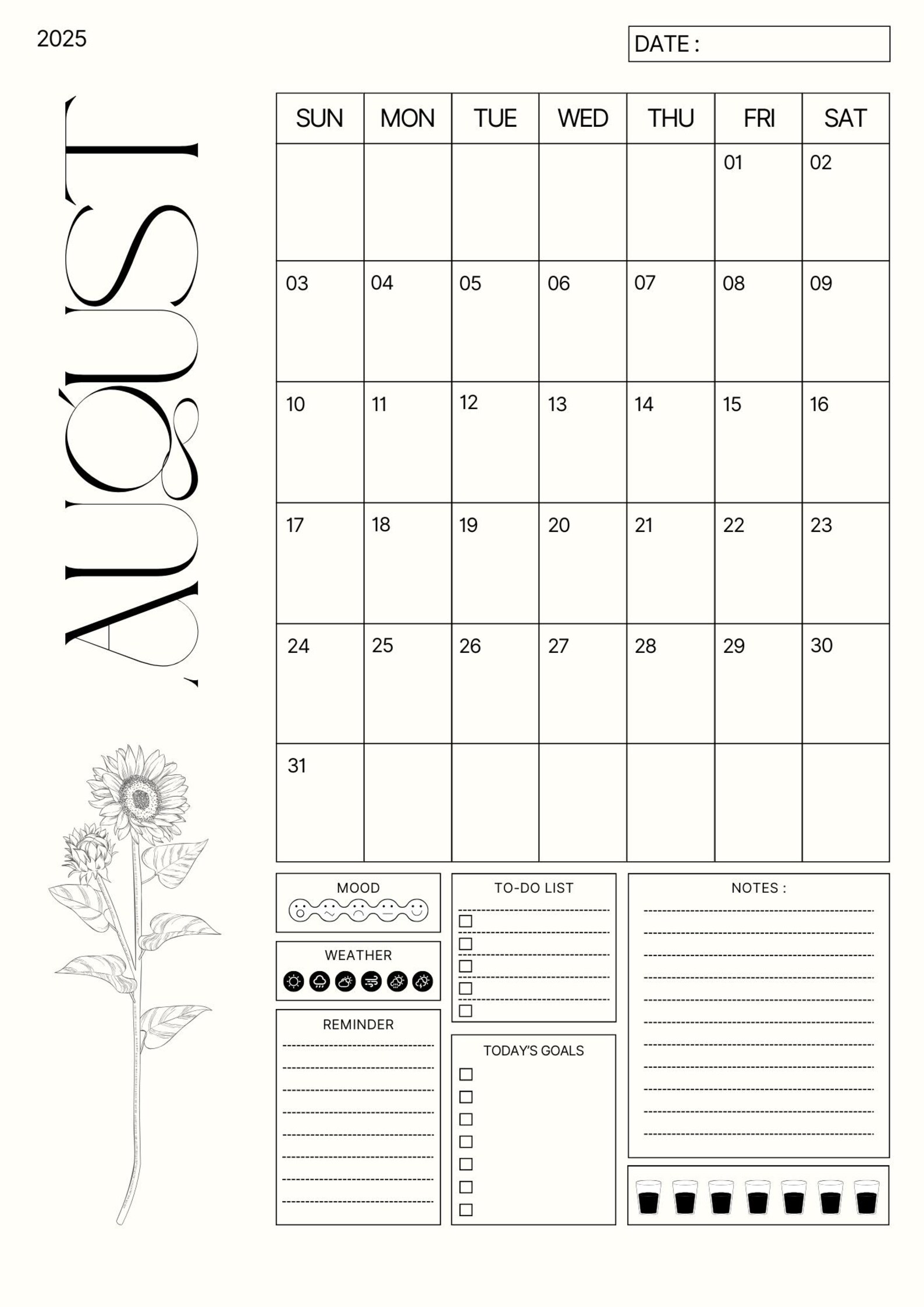 2025

DATE :

AUGUST

| SUN | MON | TUE | WED | THU | FRI | SAT |
|---|---|---|---|---|---|---|
| | | | | | 01 | 02 |
| 03 | 04 | 05 | 06 | 07 | 08 | 09 |
| 10 | 11 | 12 | 13 | 14 | 15 | 16 |
| 17 | 18 | 19 | 20 | 21 | 22 | 23 |
| 24 | 25 | 26 | 27 | 28 | 29 | 30 |
| 31 | | | | | | |

MOOD

WEATHER

REMINDER

TO-DO LIST

TODAY'S GOALS

NOTES :